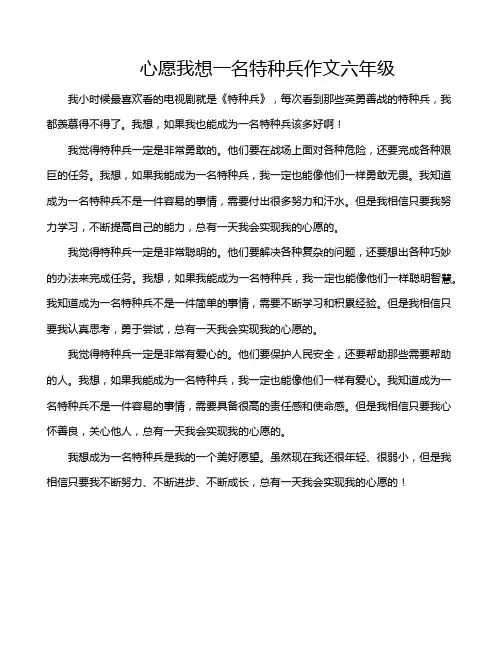 心愿我想一名特种兵作文六年级

我小时候最喜欢看的电视剧就是《特种兵》，每次看到那些英勇善战的特种兵，我都羡慕得不得了。我想，如果我也能成为一名特种兵该多好啊！

我觉得特种兵一定是非常勇敢的。他们要在战场上面对各种危险，还要完成各种艰巨的任务。我想，如果我能成为一名特种兵，我一定也能像他们一样勇敢无畏。我知道成为一名特种兵不是一件容易的事情，需要付出很多努力和汗水。但是我相信只要我努力学习，不断提高自己的能力，总有一天我会实现我的心愿的。

我觉得特种兵一定是非常聪明的。他们要解决各种复杂的问题，还要想出各种巧妙的办法来完成任务。我想，如果我能成为一名特种兵，我一定也能像他们一样聪明智慧。我知道成为一名特种兵不是一件简单的事情，需要不断学习和积累经验。但是我相信只要我认真思考，勇于尝试，总有一天我会实现我的心愿的。

我觉得特种兵一定是非常有爱心的。他们要保护人民安全，还要帮助那些需要帮助的人。我想，如果我能成为一名特种兵，我一定也能像他们一样有爱心。我知道成为一名特种兵不是一件容易的事情，需要具备很高的责任感和使命感。但是我相信只要我心怀善良，关心他人，总有一天我会实现我的心愿的。

我想成为一名特种兵是我的一个美好愿望。虽然现在我还很年轻、很弱小，但是我相信只要我不断努力、不断进步、不断成长，总有一天我会实现我的心愿的！